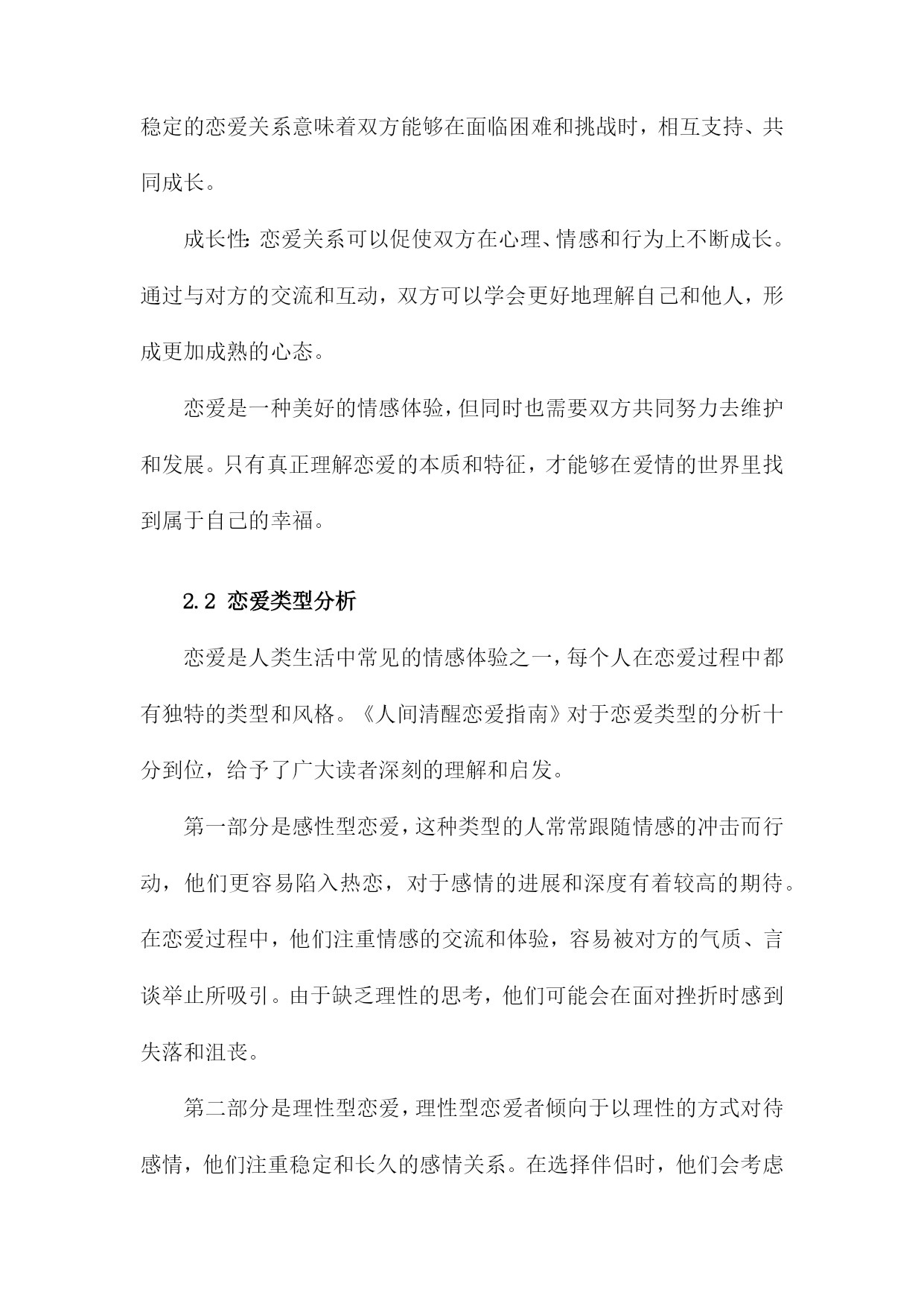 稳定的恋爱关系意味着双方能够在面临困难和挑战时，相互支持、共同成长。

成长性:恋爱关系可以促使双方在心理、情感和行为上不断成长。通过与对方的交流和互动，双方可以学会更好地理解自己和他人，形成更加成熟的心态。

恋爱是一种美好的情感体验，但同时也需要双方共同努力去维护和发展。只有真正理解恋爱的本质和特征，才能够在爱情的世界里找到属于自己的幸福。

2.2 恋爱类型分析

恋爱是人类生活中常见的情感体验之一，每个人在恋爱过程中都有独特的类型和风格。《人间清醒恋爱指南》对于恋爱类型的分析十分到位，给予了广大读者深刻的理解和启发。

第一部分是感性型恋爱，这种类型的人常常跟随情感的冲击而行动，他们更容易陷入热恋，对于感情的进展和深度有着较高的期待。在恋爱过程中，他们注重情感的交流和体验，容易被对方的气质、言谈举止所吸引。由于缺乏理性的思考，他们可能会在面对挫折时感到失落和沮丧。

第二部分是理性型恋爱，理性型恋爱者倾向于以理性的方式对待感情，他们注重稳定和长久的感情关系。在选择伴侣时，他们会考虑